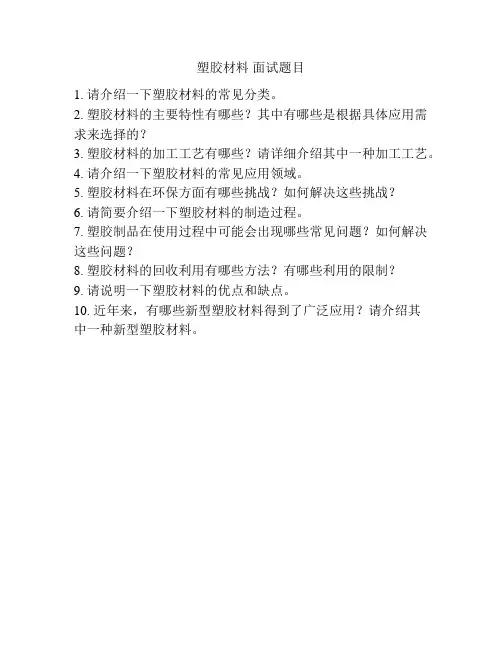 塑胶材料 面试题目

1. 请介绍一下塑胶材料的常见分类。
2. 塑胶材料的主要特性有哪些？其中有哪些是根据具体应用需求来选择的？
3. 塑胶材料的加工工艺有哪些？请详细介绍其中一种加工工艺。
4. 请介绍一下塑胶材料的常见应用领域。
5. 塑胶材料在环保方面有哪些挑战？如何解决这些挑战？
6. 请简要介绍一下塑胶材料的制造过程。
7. 塑胶制品在使用过程中可能会出现哪些常见问题？如何解决这些问题？
8. 塑胶材料的回收利用有哪些方法？有哪些利用的限制？
9. 请说明一下塑胶材料的优点和缺点。
10. 近年来，有哪些新型塑胶材料得到了广泛应用？请介绍其中一种新型塑胶材料。